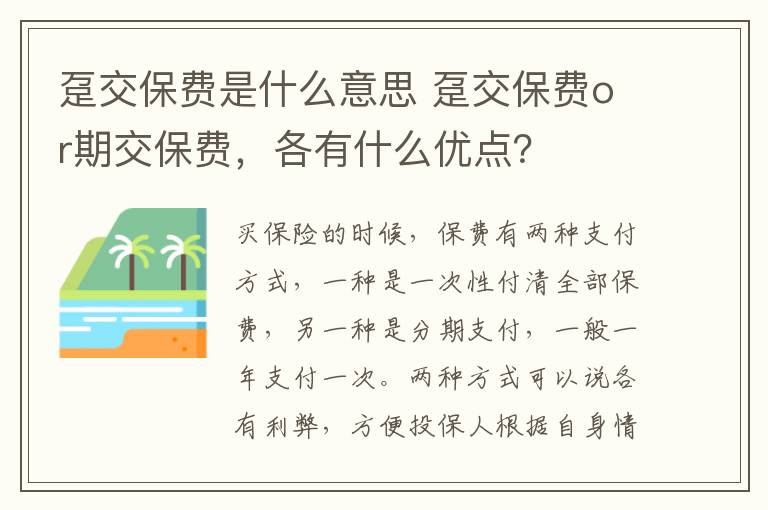 趸交保费是什么意思 趸交保费or期交保费，各有什么优点?

买保险的时候，保费有两种支付方式，一种是一次性付清全部保费，另一种是分期支付，一般一年支付一次。两种方式可以说各有利弊，方便投保人根据自身情